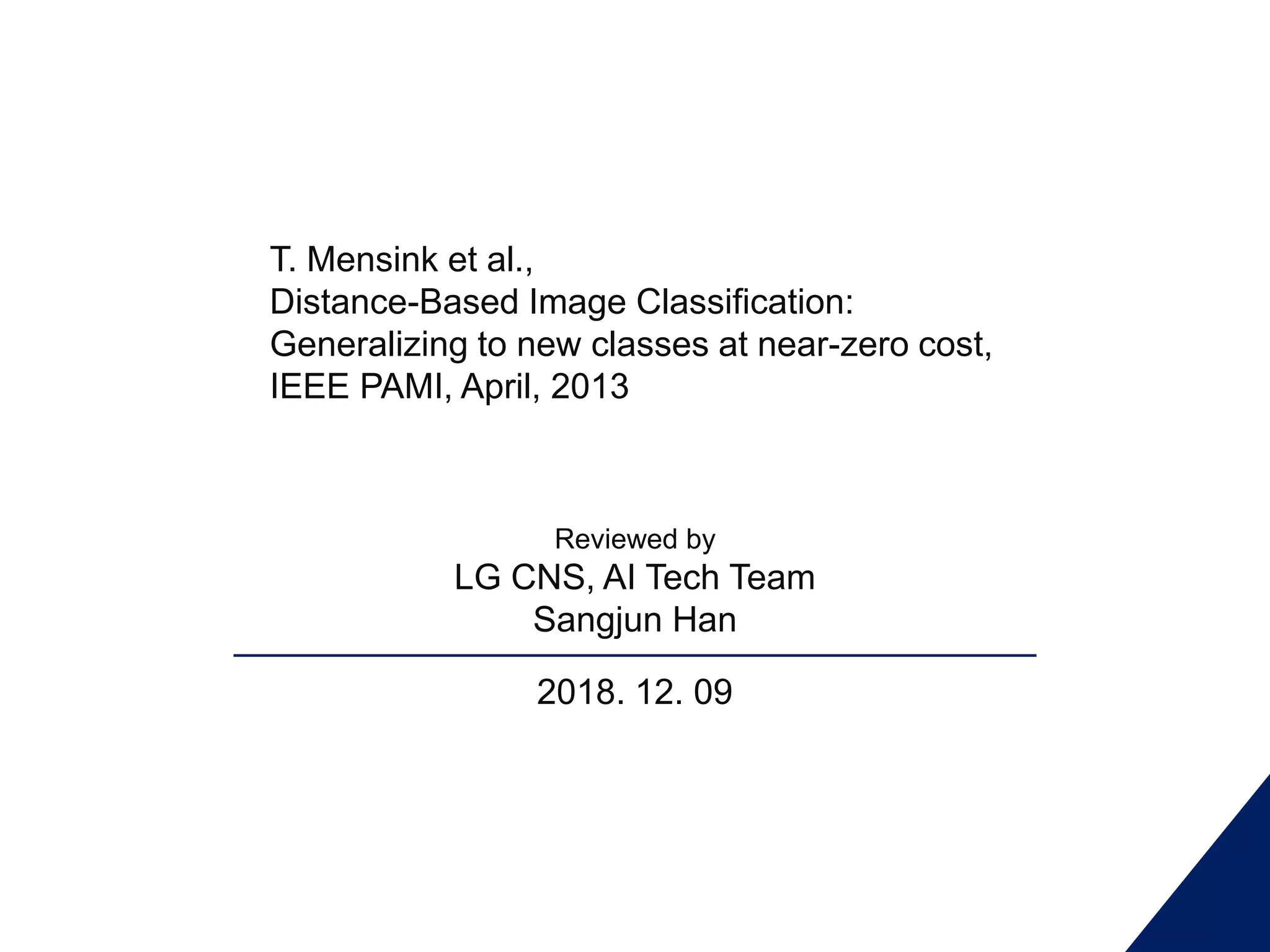 T. Mensink et al.,
Distance-Based Image Classification:
Generalizing to new classes at near-zero cost,
IEEE PAMI, April, 2013

Reviewed by
LG CNS, AI Tech Team
Sangjun Han

2018. 12. 09